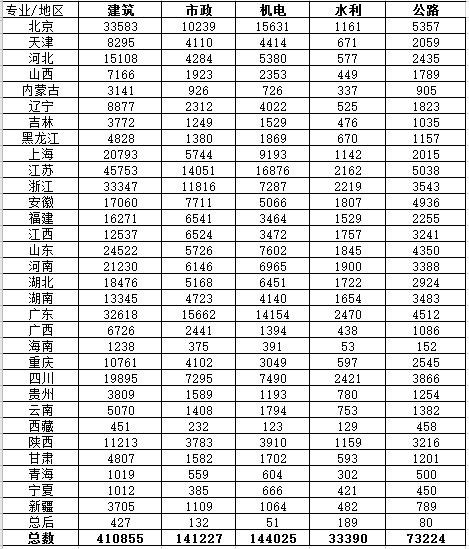 | 专业/地区 | 建筑 | 市政 | 机电 | 水利 | 公路 |
|---|---|---|---|---|---|
| 北京 | 33583 | 10239 | 15631 | 1161 | 5357 |
| 天津 | 8295 | 4110 | 4414 | 671 | 2059 |
| 河北 | 15108 | 4284 | 5380 | 577 | 2435 |
| 山西 | 7166 | 1923 | 2353 | 449 | 1789 |
| 内蒙古 | 3141 | 926 | 726 | 337 | 905 |
| 辽宁 | 8877 | 2312 | 4022 | 525 | 1823 |
| 吉林 | 3772 | 1249 | 1529 | 476 | 1035 |
| 黑龙江 | 4828 | 1380 | 1869 | 670 | 1157 |
| 上海 | 20793 | 5744 | 9193 | 1142 | 2015 |
| 江苏 | 45753 | 14051 | 16876 | 2162 | 5038 |
| 浙江 | 33347 | 11816 | 7287 | 2219 | 3543 |
| 安徽 | 17060 | 7711 | 5066 | 1807 | 4936 |
| 福建 | 16271 | 6541 | 3464 | 1529 | 2255 |
| 江西 | 12537 | 6524 | 3472 | 1757 | 3241 |
| 山东 | 24522 | 5726 | 7602 | 1845 | 4350 |
| 河南 | 21230 | 6146 | 6965 | 1900 | 3388 |
| 湖北 | 18476 | 5168 | 6451 | 1722 | 2924 |
| 湖南 | 13345 | 4723 | 4140 | 1654 | 3483 |
| 广东 | 32618 | 15662 | 14154 | 2470 | 4512 |
| 广西 | 6726 | 2441 | 1394 | 438 | 1086 |
| 海南 | 1238 | 375 | 391 | 53 | 152 |
| 重庆 | 10761 | 4102 | 3049 | 597 | 2545 |
| 四川 | 19895 | 7295 | 7490 | 2421 | 3866 |
| 贵州 | 3809 | 1589 | 1193 | 780 | 1254 |
| 云南 | 5070 | 1408 | 1794 | 753 | 1382 |
| 西藏 | 451 | 232 | 123 | 129 | 458 |
| 陕西 | 11213 | 3783 | 3910 | 1159 | 3216 |
| 甘肃 | 4807 | 1582 | 1702 | 593 | 1201 |
| 青海 | 1019 | 559 | 604 | 302 | 500 |
| 宁夏 | 1012 | 385 | 666 | 421 | 450 |
| 新疆 | 3705 | 1109 | 1064 | 482 | 789 |
| 总后 | 427 | 132 | 51 | 189 | 80 |
| 总数 | 410855 | 141227 | 144025 | 33390 | 73224 |